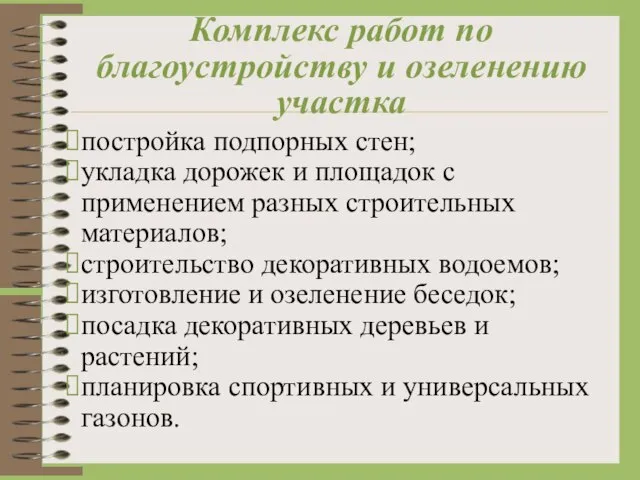 Комплекс работ по благоустройству и озеленению участка

постройка подпорных стен;
укладка дорожек и площадок с применением разных строительных материалов;
строительство декоративных водоемов;
изготовление и озеленение беседок;
посадка декоративных деревьев и растений;
планировка спортивных и универсальных газонов.